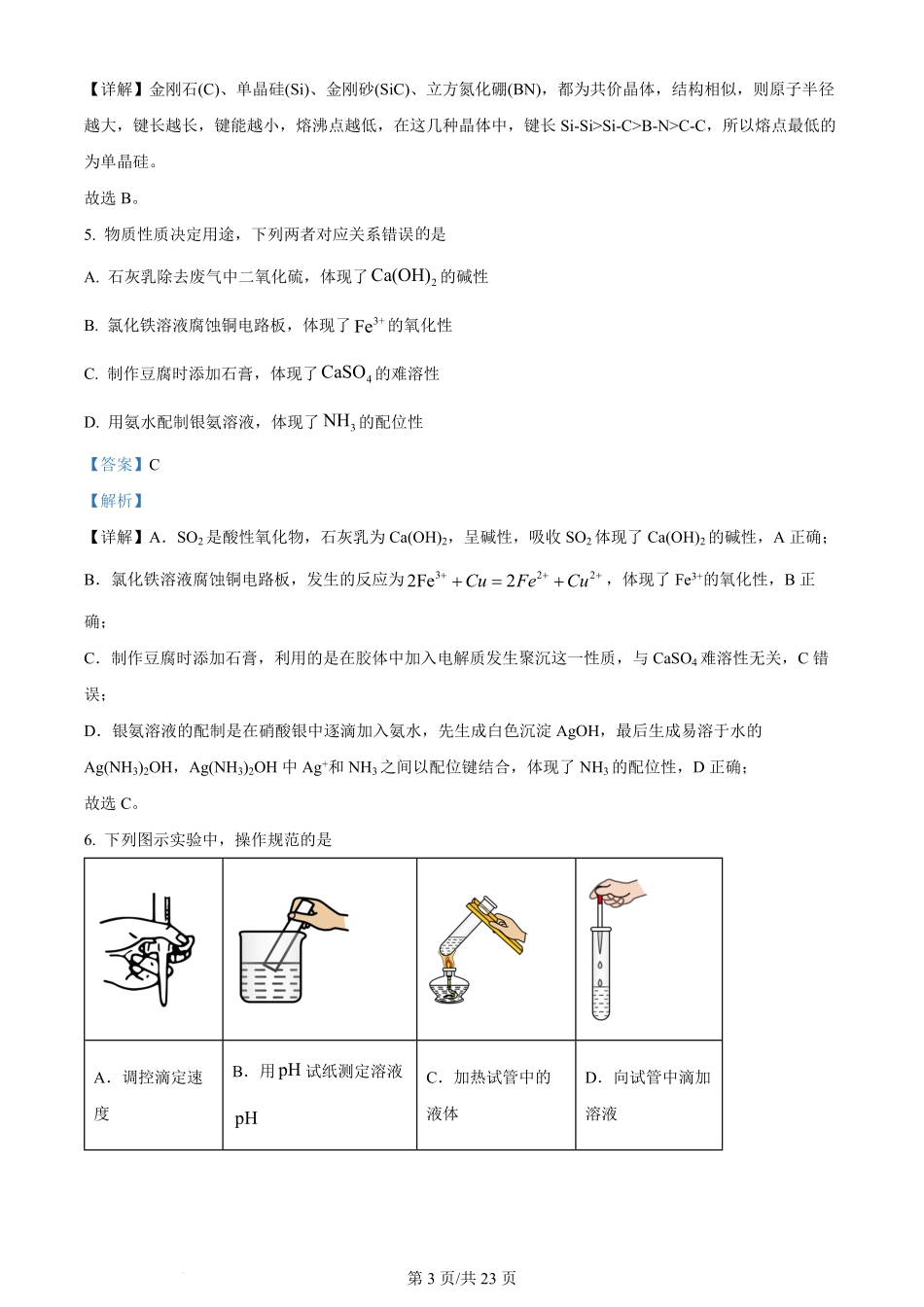 【详解】金刚石(C)、单晶硅(Si)、金刚砂(SiC)、立方氮化硼(BN)，都为共价晶体，结构相似，则原子半径越大，键长越长，键能越小，熔沸点越低，在这几种晶体中，键长 Si-Si>Si-C>B-N>C-C，所以熔点最低的为单晶硅。

故选 B。

5. 物质性质决定用途，下列两者对应关系错误的是

A. 石灰乳除去废气中二氧化硫，体现了 $Ca(OH)_2$ 的碱性

B. 氯化铁溶液腐蚀铜电路板，体现了 $Fe^{3+}$ 的氧化性

C. 制作豆腐时添加石膏，体现了 $CaSO_4$ 的难溶性

D. 用氨水配制银氨溶液，体现了 $NH_3$ 的配位性

【答案】C

【解析】

【详解】A．$SO_2$ 是酸性氧化物，石灰乳为 $Ca(OH)_2$，呈碱性，吸收 $SO_2$ 体现了 $Ca(OH)_2$ 的碱性，A 正确；

B．氯化铁溶液腐蚀铜电路板，发生的反应为 $2Fe^{3+}+Cu=2Fe^{2+}+Cu^{2+}$，体现了 $Fe^{3+}$的氧化性，B 正确；

C．制作豆腐时添加石膏，利用的是在胶体中加入电解质发生聚沉这一性质，与 $CaSO_4$ 难溶性无关，C 错误；

D．银氨溶液的配制是在硝酸银中逐滴加入氨水，先生成白色沉淀 AgOH，最后生成易溶于水的 $Ag(NH_3)_2OH$，$Ag(NH_3)_2OH$ 中 $Ag^+$和 $NH_3$ 之间以配位键结合，体现了 $NH_3$ 的配位性，D 正确；

故选 C。

6. 下列图示实验中，操作规范的是

| | | | |
|---|---|---|---|
| A．调控滴定速度 | B．用 pH 试纸测定溶液 pH | C．加热试管中的液体 | D．向试管中滴加溶液 |

第 3 页/共 23 页